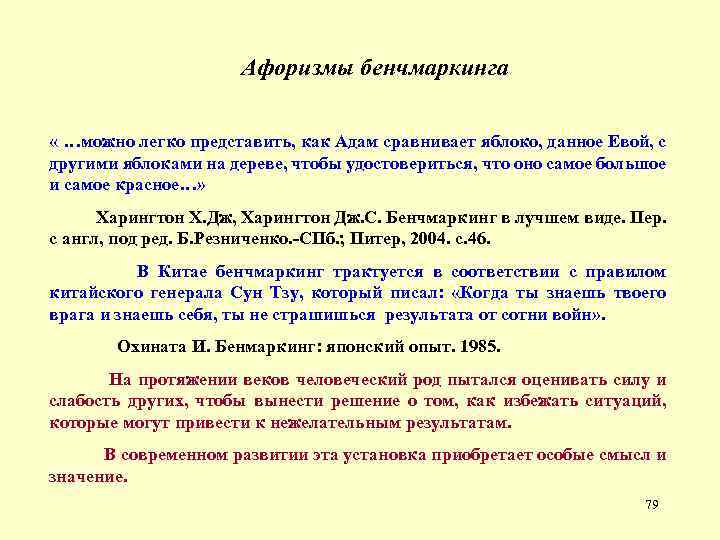 Афоризмы бенчмаркинга

« …можно легко представить, как Адам сравнивает яблоко, данное Евой, с другими яблоками на дереве, чтобы удостовериться, что оно самое большое и самое красное…»

Харингтон Х.Дж, Харингтон Дж.С. Бенчмаркинг в лучшем виде. Пер. с англ, под ред. Б.Резниченко.-СПб.; Питер, 2004. с.46.

В Китае бенчмаркинг трактуется в соответствии с правилом китайского генерала Сун Тзу, который писал: «Когда ты знаешь твоего врага и знаешь себя, ты не страшишься результата от сотни войн».

Охината И. Бенмаркинг: японский опыт. 1985.

На протяжении веков человеческий род пытался оценивать силу и слабость других, чтобы вынести решение о том, как избежать ситуаций, которые могут привести к нежелательным результатам.

В современном развитии эта установка приобретает особые смысл и значение.

79